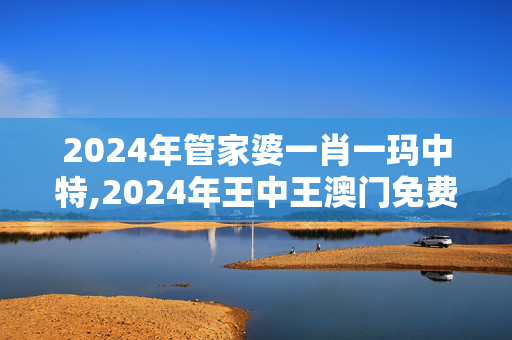 2024年管家婆一肖一玛中特,2024年王中王澳门免费